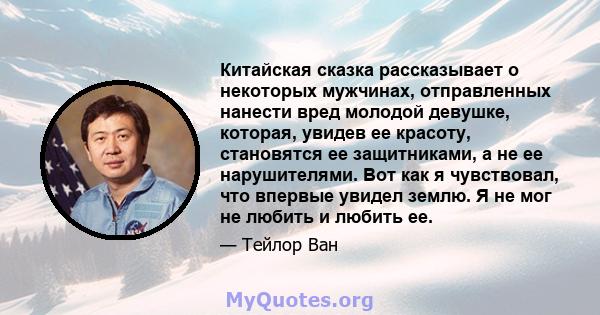 Китайская сказка рассказывает о некоторых мужчинах, отправленных нанести вред молодой девушке, которая, увидев ее красоту, становятся ее защитниками, а не ее нарушителями. Вот как я чувствовал, что впервые увидел землю. Я не мог не любить и любить ее.

— Тейлор Ван

MyQuotes.org